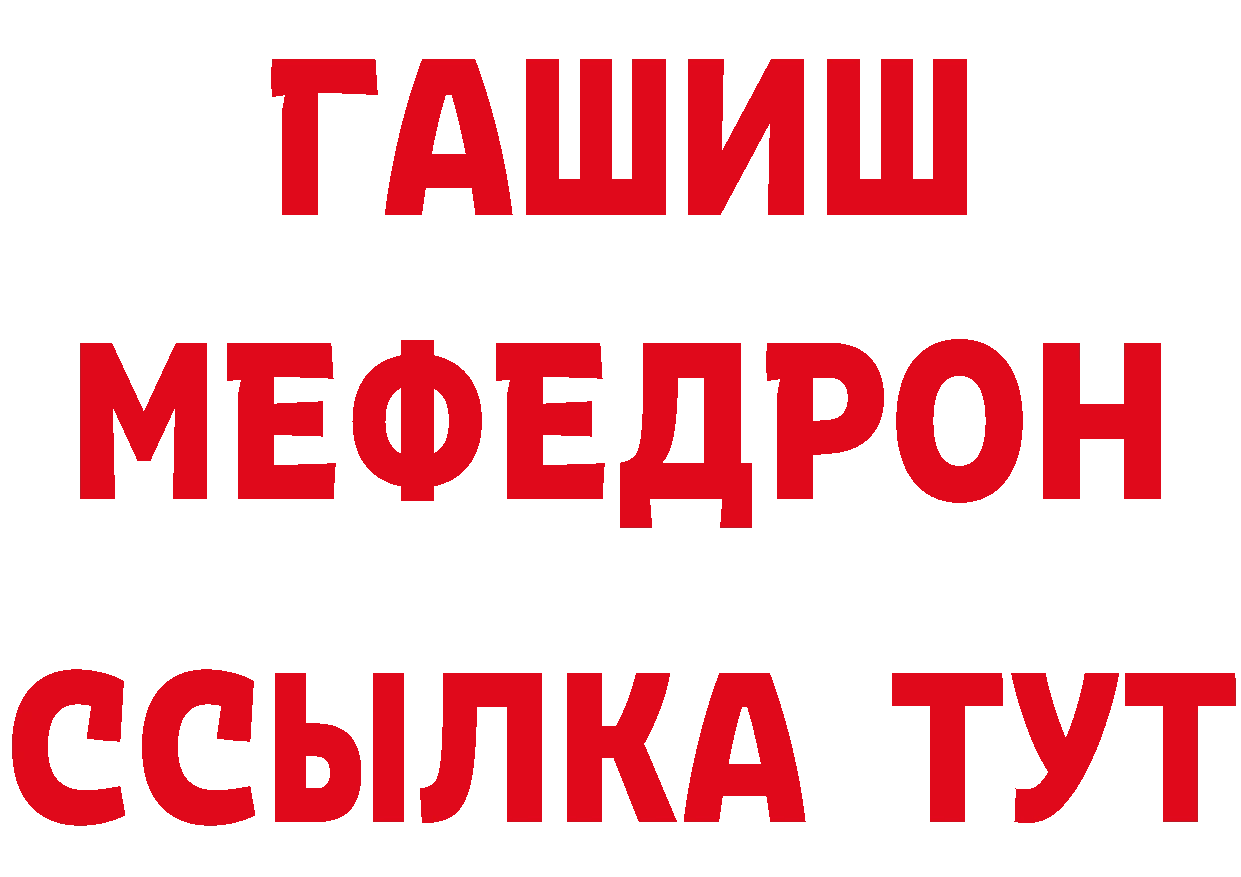 ГАШИШ
МЕФЕДРОН
ССЫЛКА ТУТ